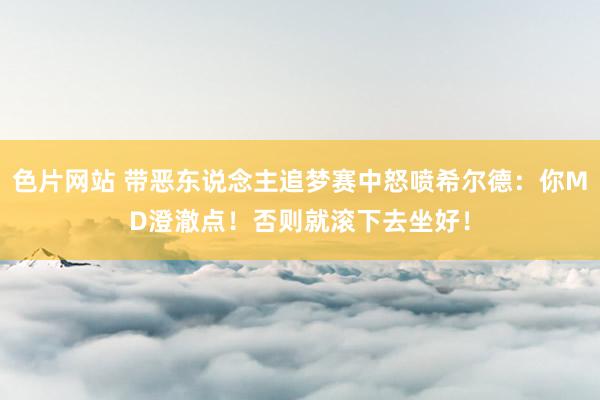 色片网站 带恶东说念主追梦赛中怒喷希尔德：你MD澄澈点！否则就滚下去坐好！